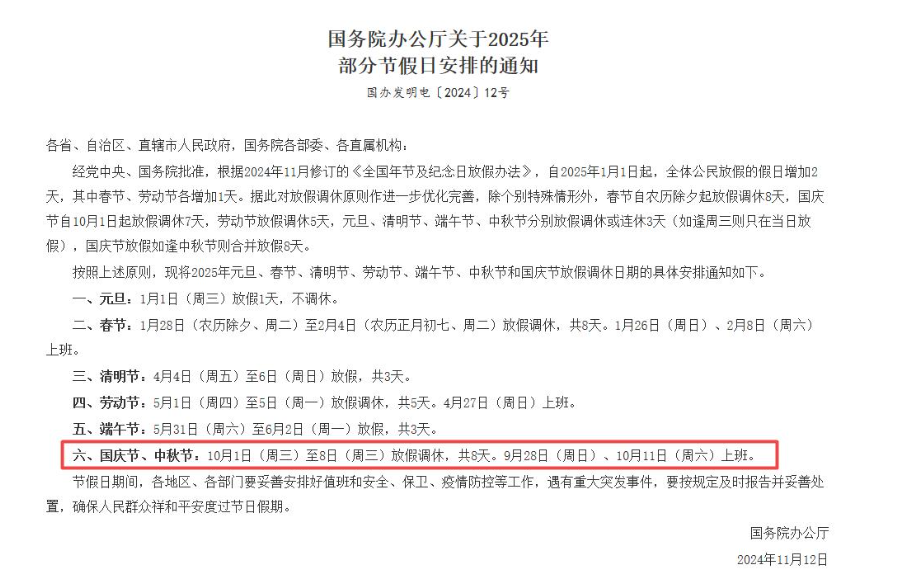 国务院办公厅关于2025年
部分节假日安排的通知

国办发明电〔2024〕12号

各省、自治区、直辖市人民政府，国务院各部委、各直属机构：

经党中央、国务院批准，根据2024年11月修订的《全国年节及纪念日放假办法》，自2025年1月1日起，全体公民放假的假日增加2天，其中春节、劳动节各增加1天。据此对放假调休原则作进一步优化完善，除个别特殊情形外，春节自农历除夕起放假调休8天，国庆节自10月1日起放假调休7天，劳动节放假调休5天，元旦、清明节、端午节、中秋节分别放假调休或连休3天（如逢周三则只在当日放假），国庆节放假如逢中秋节则合并放假8天。

按照上述原则，现将2025年元旦、春节、清明节、劳动节、端午节、中秋节和国庆节放假调休日期的具体安排通知如下。

一、元旦：1月1日（周三）放假1天，不调休。

二、春节：1月28日（农历除夕、周二）至2月4日（农历正月初七、周二）放假调休，共8天。1月26日（周日）、2月8日（周六）上班。

三、清明节：4月4日（周五）至6日（周日）放假，共3天。

四、劳动节：5月1日（周四）至5日（周一）放假调休，共5天。4月27日（周日）上班。

五、端午节：5月31日（周六）至6月2日（周一）放假，共3天。

六、国庆节、中秋节：10月1日（周三）至8日（周三）放假调休，共8天。9月28日（周日）、10月11日（周六）上班。

节假日期间，各地区、各部门要妥善安排好值班和安全、保卫、疫情防控等工作，遇有重大突发事件，要按规定及时报告并妥善处置，确保人民群众祥和平安度过节日假期。

国务院办公厅

2024年11月12日